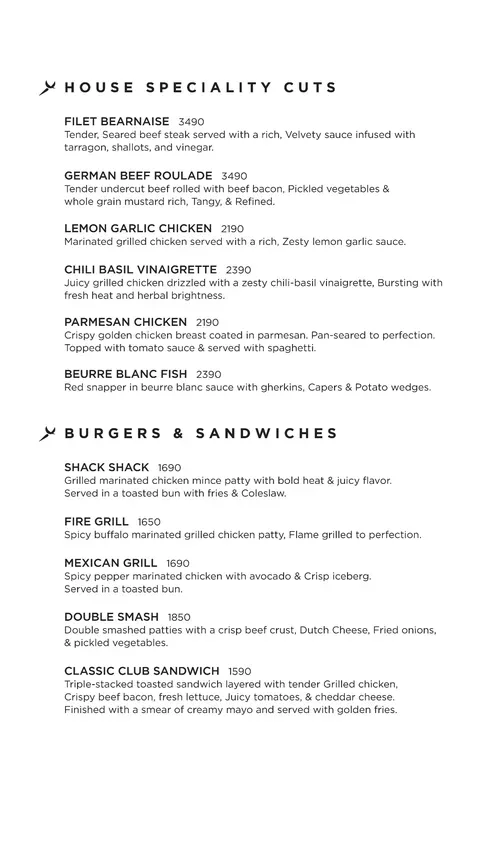 HOUSE SPECIALITY CUTS

FILET BEARNAISE 3490
Tender, Seared beef steak served with a rich, Velvety sauce infused with tarragon, shallots, and vinegar.

GERMAN BEEF ROULADE 3490
Tender undercut beef rolled with beef bacon, Pickled vegetables & whole grain mustard rich, Tangy, & Refined.

LEMON GARLIC CHICKEN 2190
Marinated grilled chicken served with a rich, Zesty lemon garlic sauce.

CHILI BASIL VINAIGRETTE 2390
Juicy grilled chicken drizzled with a zesty chili-basil vinaigrette, Bursting with fresh heat and herbal brightness.

PARMESAN CHICKEN 2190
Crispy golden chicken breast coated in parmesan. Pan-seared to perfection. Topped with tomato sauce & served with spaghetti.

BEURRE BLANC FISH 2390
Red snapper in beurre blanc sauce with gherkins, Capers & Potato wedges.

BURGERS & SANDWICHES

SHACK SHACK 1690
Grilled marinated chicken mince patty with bold heat & juicy flavor. Served in a toasted bun with fries & Coleslaw.

FIRE GRILL 1650
Spicy buffalo marinated grilled chicken patty, Flame grilled to perfection.

MEXICAN GRILL 1690
Spicy pepper marinated chicken with avocado & Crisp iceberg. Served in a toasted bun.

DOUBLE SMASH 1850
Double smashed patties with a crisp beef crust, Dutch Cheese, Fried onions, & pickled vegetables.

CLASSIC CLUB SANDWICH 1590
Triple-stacked toasted sandwich layered with tender Grilled chicken, Crispy beef bacon, fresh lettuce, Juicy tomatoes, & cheddar cheese. Finished with a smear of creamy mayo and served with golden fries.